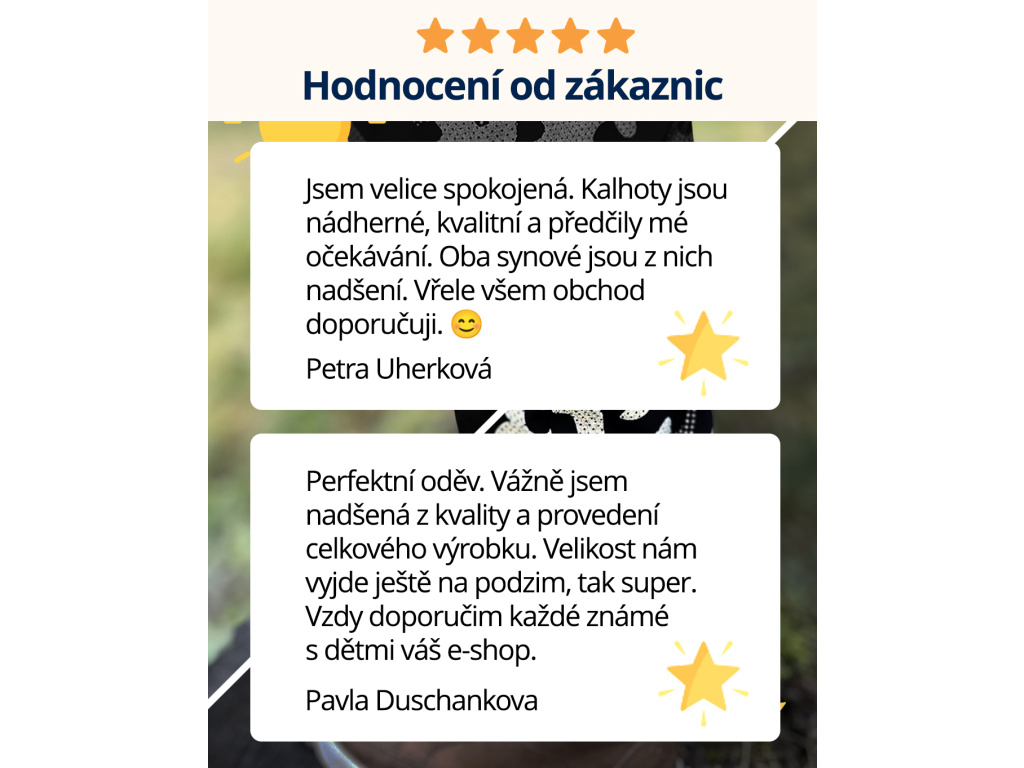 Hodnocení od zákaznic

Jsem velice spokojená. Kalhoty jsou nádherné, kvalitní a předčily mé očekávání. Oba synové jsou z nich nadšení. Vřele všem obchod doporučuji. 😊

Petra Uherková

Perfektní oděv. Vážně jsem nadšená z kvality a provedení celkového výrobku. Velikost nám vyjde ještě na podzim, tak super. Vzdy doporučim každé známé s dětmi váš e-shop.

Pavla Duschankova